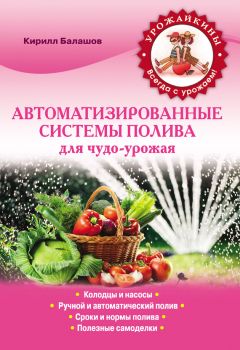 Кирилл Балашов

УРОЖАЙКИНЫ
Всегда с урожаем!

АВТОМАТИЗИРОВАННЫЕ СИСТЕМЫ ПОЛИВА
для чудо-урожая

• Колодцы и насосы •
• Ручной и автоматический полив •
• Сроки и нормы полива •
• Полезные самоделки •